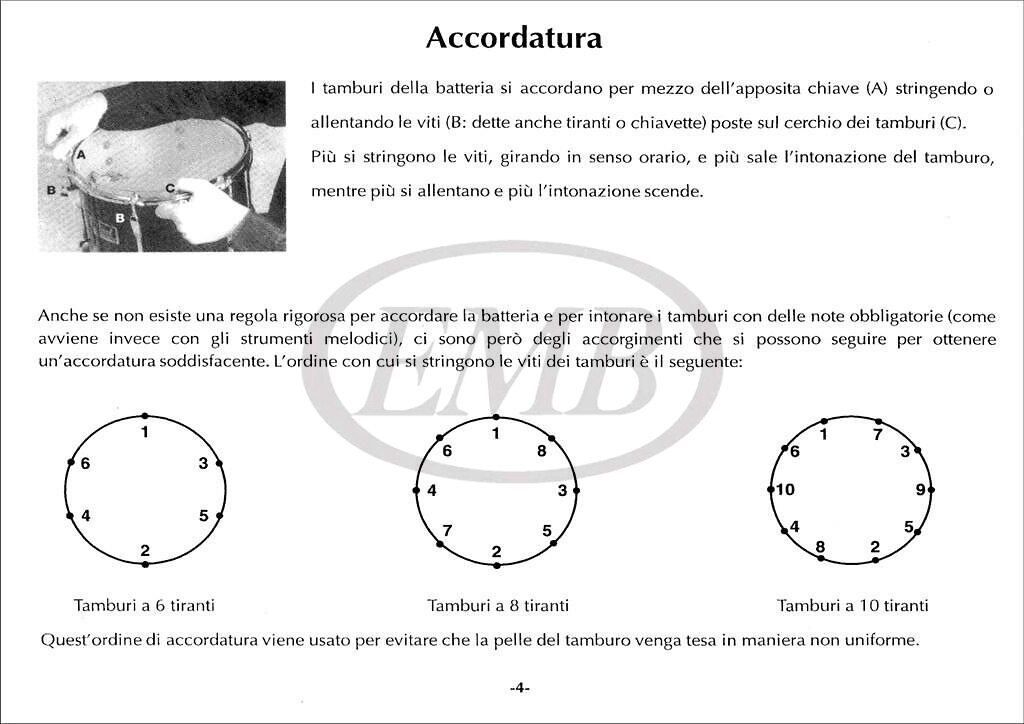 Accordatura

A
B
C
B

I tamburi della batteria si accordano per mezzo dell'apposita chiave (A) stringendo o allentando le viti (B: dette anche tiranti o chiavette) poste sul cerchio dei tamburi (C).

Più si stringono le viti, girando in senso orario, e più sale l'intonazione del tamburo, mentre più si allentano e più l'intonazione scende.

EMB

Anche se non esiste una regola rigorosa per accordare la batteria e per intonare i tamburi con delle note obbligatorie (come avviene invece con gli strumenti melodici), ci sono però degli accorgimenti che si possono seguire per ottenere un'accordatura soddisfacente. L'ordine con cui si stringono le viti dei tamburi è il seguente:

1
6
3
4
5
2

Tamburi a 6 tiranti

1
6
8
4
3
7
5
2

Tamburi a 8 tiranti

1
7
6
3
10
9
4
5
8
2

Tamburi a 10 tiranti

Quest'ordine di accordatura viene usato per evitare che la pelle del tamburo venga tesa in maniera non uniforme.

-4-